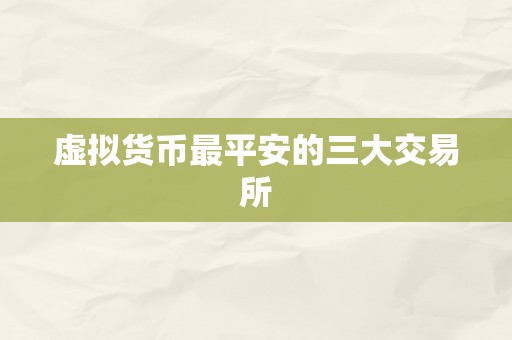 虚拟货币最平安的三大交易所